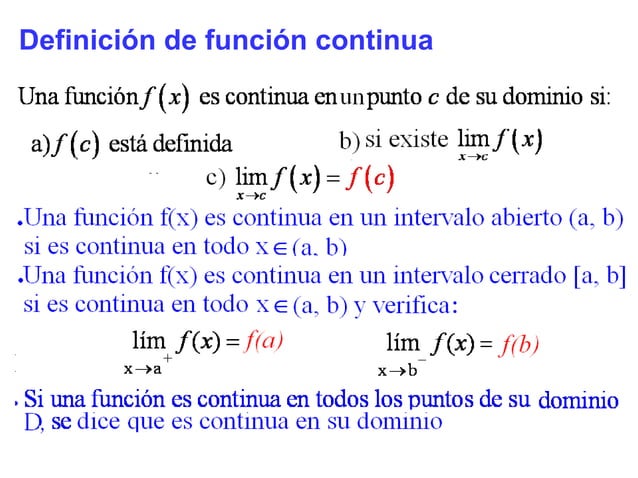 Definición de función continua

Una función $f(x)$ es continua en un punto $c$ de su dominio si:

a) $f(c)$ está definida

b) si existe $\lim_{x \to c} f(x)$

c) $\lim_{x \to c} f(x) = f(c)$

•Una función f(x) es continua en un intervalo abierto (a, b) si es continua en todo $x \in (a, b)$

•Una función f(x) es continua en un intervalo cerrado [a, b] si es continua en todo $x \in (a, b)$ y verifica:

$\lim_{x \to a^+} f(x) = f(a)$

$\lim_{x \to b^-} f(x) = f(b)$

• Si una función es continua en todos los puntos de su dominio D, se dice que es continua en su dominio